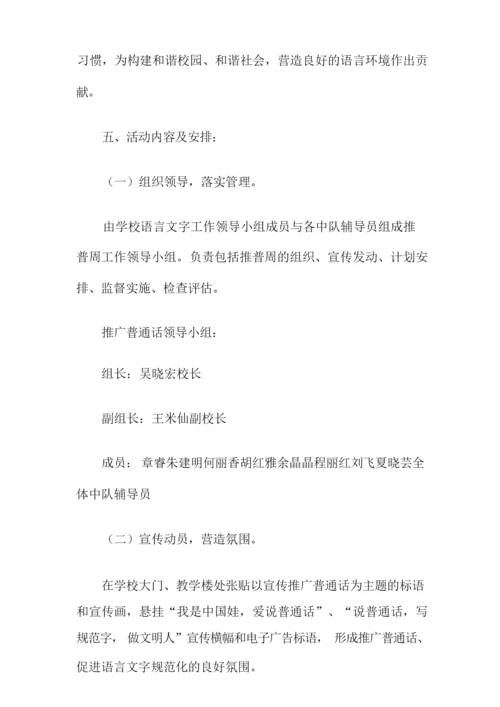 习惯，为构建和谐校园、和谐社会，营造良好的语言环境作出贡献。

五、活动内容及安排：

（一）组织领导，落实管理。

由学校语言文字工作领导小组成员与各中队辅导员组成推普周工作领导小组。负责包括推普周的组织、宣传发动、计划安排、监督实施、检查评估。

推广普通话领导小组：

组长：吴晓宏校长

副组长：王米仙副校长

成员：章睿朱建明何丽香胡红雅余晶晶程丽红刘飞夏晓芸全体中队辅导员

（二）宣传动员，营造氛围。

在学校大门、教学楼处张贴以宣传推广普通话为主题的标语和宣传画，悬挂“我是中国娃，爱说普通话”、“说普通话，写规范字，做文明人”宣传横幅和电子广告标语，形成推广普通话、促进语言文字规范化的良好氛围。